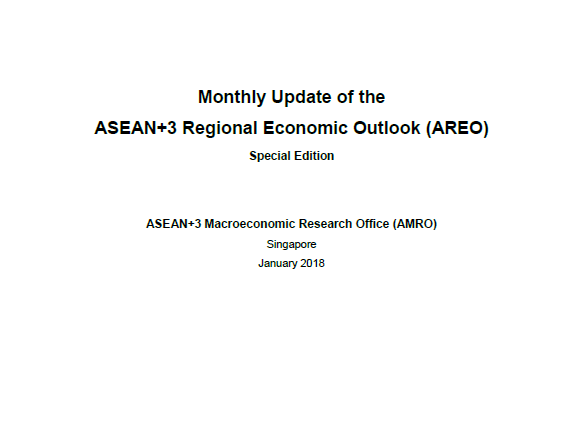 Monthly Update of the
ASEAN+3 Regional Economic Outlook (AREO)
Special Edition

ASEAN+3 Macroeconomic Research Office (AMRO)
Singapore
January 2018